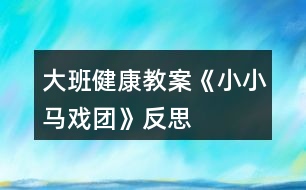 大班健康教案《小小马戏团》反思